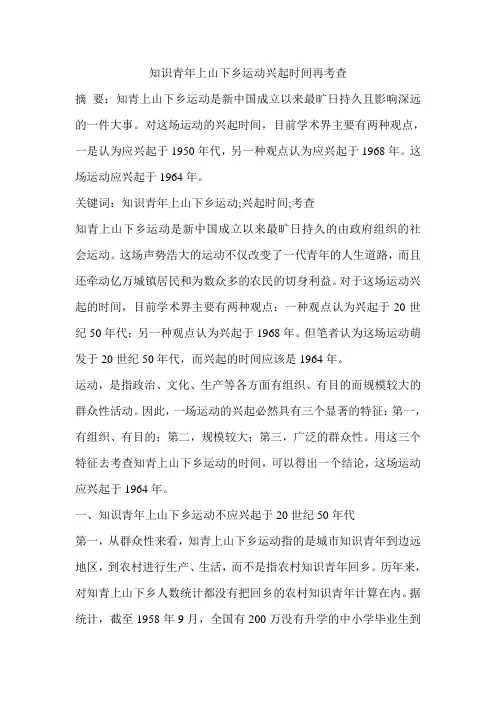 知识青年上山下乡运动兴起时间再考查

摘 要：知青上山下乡运动是新中国成立以来最旷日持久且影响深远的一件大事。对这场运动的兴起时间，目前学术界主要有两种观点，一是认为应兴起于 1950 年代，另一种观点认为应兴起于 1968 年。这场运动应兴起于 1964 年。

关键词：知识青年上山下乡运动;兴起时间;考查

知青上山下乡运动是新中国成立以来最旷日持久的由政府组织的社会运动。这场声势浩大的运动不仅改变了一代青年的人生道路，而且还牵动亿万城镇居民和为数众多的农民的切身利益。对于这场运动兴起的时间，目前学术界主要有两种观点：一种观点认为兴起于 20 世纪 50 年代；另一种观点认为兴起于 1968 年。但笔者认为这场运动萌发于 20 世纪 50 年代，而兴起的时间应该是 1964 年。

运动，是指政治、文化、生产等各方面有组织、有目的而规模较大的群众性活动。因此，一场运动的兴起必然具有三个显著的特征：第一，有组织、有目的；第二，规模较大；第三，广泛的群众性。用这三个特征去考查知青上山下乡运动的时间，可以得出一个结论，这场运动应兴起于 1964 年。

一、知识青年上山下乡运动不应兴起于 20 世纪 50 年代

第一，从群众性来看，知青上山下乡运动指的是城市知识青年到边远地区，到农村进行生产、生活，而不是指农村知识青年回乡。历年来，对知青上山下乡人数统计都没有把回乡的农村知识青年计算在内。据统计，截至 1958 年 9 月，全国有 200 万没有升学的中小学毕业生到